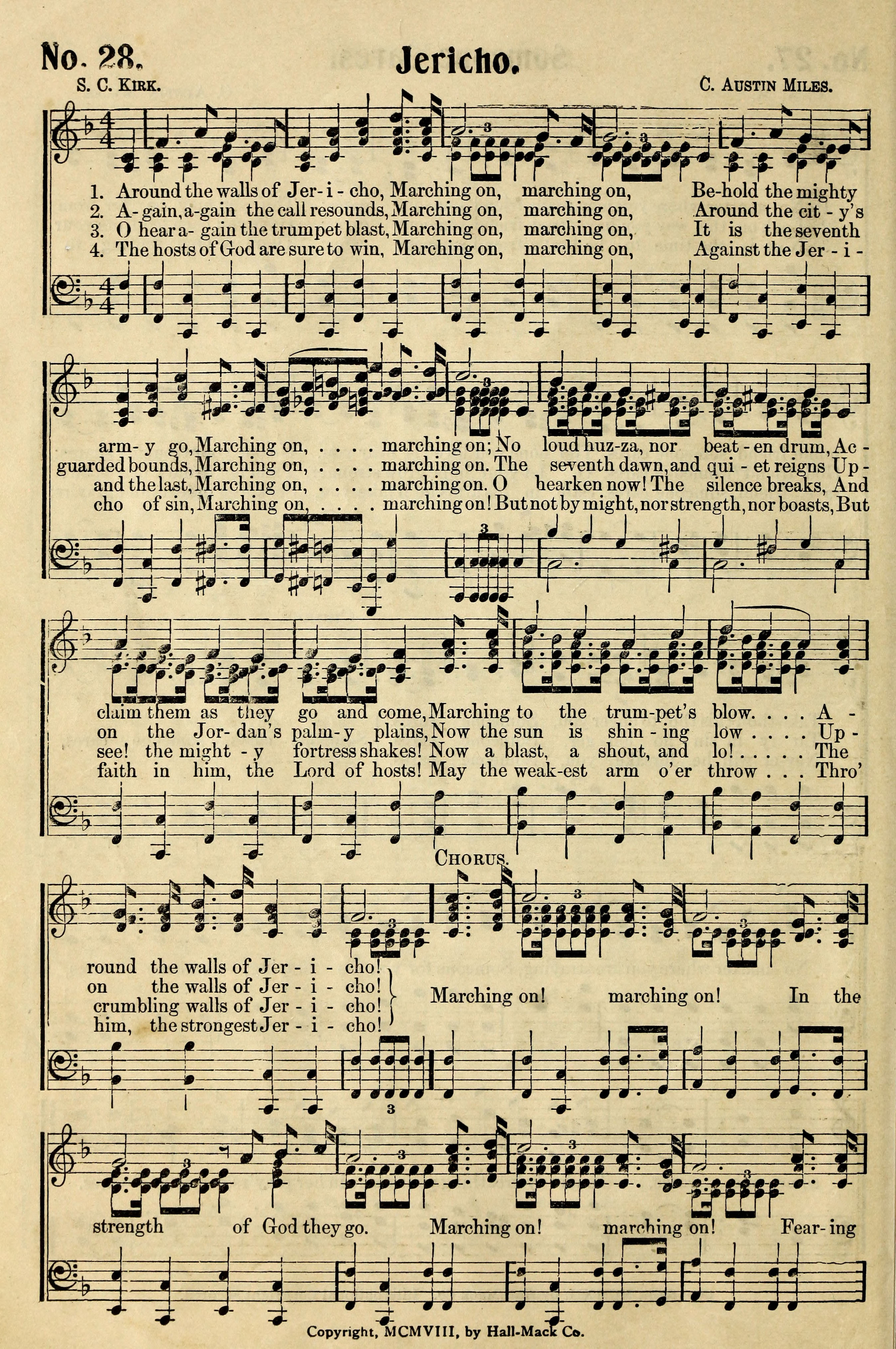 No. 28. Jericho.

S. C. Kirk. C. Austin Miles.

1. Around the walls of Jer-i-cho, Marching on, marching on, Be-hold the mighty
2. A-gain, a-gain the call resounds, Marching on, marching on, Around the cit-y's
3. O hear a-gain the trumpet blast, Marching on, marching on, It is the seventh
4. The hosts of God are sure to win, Marching on, marching on, Against the Jer-i-

arm-y go, Marching on, . . . . marching on; No loud huz-za, nor beat-en drum, Ac-
guarded bounds, Marching on, . . . . marching on. The seventh dawn, and qui-et reigns Up-
and the last, Marching on, . . . . marching on. O hearken now! The silence breaks, And
cho of sin, Marching on, . . . . marching on! But not by might, nor strength, nor boasts, But

claim them as they go and come, Marching to the trum-pet's blow. . . . A-
on the Jor-dan's palm-y plains, Now the sun is shin-ing low . . . . Up-
see! the might-y fortress shakes! Now a blast, a shout, and lo! . . . . . The
faith in him, the Lord of hosts! May the weak-est arm o'er throw . . . Thro'

Chorus.

round the walls of Jer-i-cho!
on the walls of Jer-i-cho!
crumbling walls of Jer-i-cho!
him, the strongest Jer-i-cho!
Marching on! marching on! In the

strength of God they go. Marching on! marching on! Fear-ing

Copyright, MCMVIII, by Hall-Mack Co.